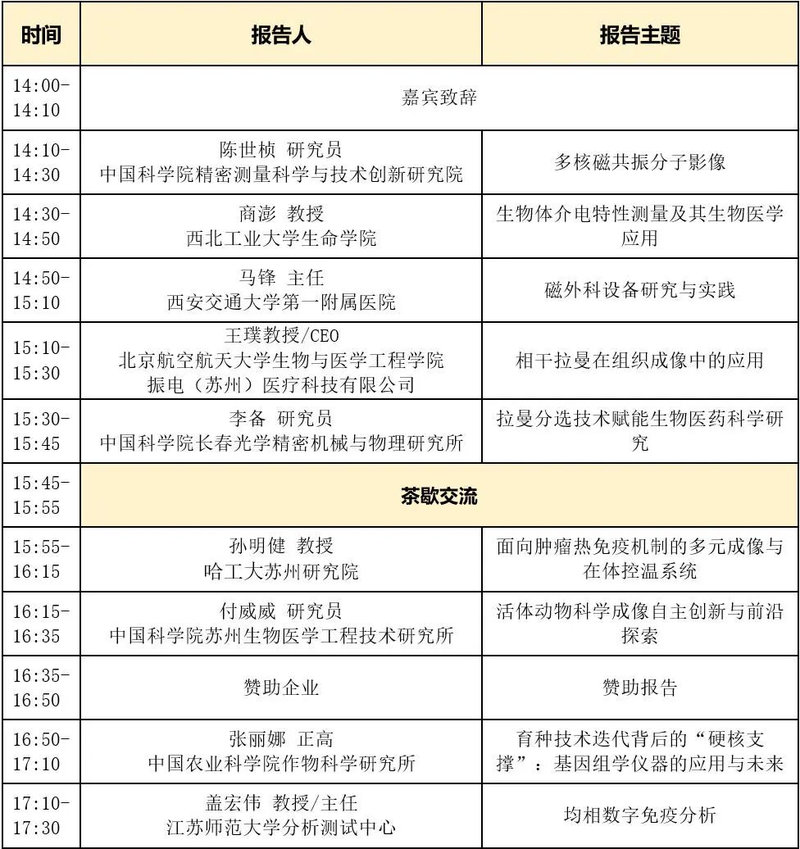 | 时间 | 报告人 | 报告主题 |
|---|---|---|
| 14:00-14:10 | 嘉宾致辞 | |
| 14:10-14:30 | 陈世桢 研究员 中国科学院精密测量科学与技术创新研究院 | 多核磁共振分子影像 |
| 14:30-14:50 | 商澎 教授 西北工业大学生命学院 | 生物体介电特性测量及其生物医学应用 |
| 14:50-15:10 | 马锋 主任 西安交通大学第一附属医院 | 磁外科设备研究与实践 |
| 15:10-15:30 | 王璞教授/CEO 北京航空航天大学生物与医学工程学院 振电（苏州）医疗科技有限公司 | 相干拉曼在组织成像中的应用 |
| 15:30-15:45 | 李备 研究员 中国科学院长春光学精密机械与物理研究所 | 拉曼分选技术赋能生物医药科学研究 |
| 15:45-15:55 | 茶歇交流 | |
| 15:55-16:15 | 孙明健 教授 哈工大苏州研究院 | 面向肿瘤热免疫机制的多元成像与在体控温系统 |
| 16:15-16:35 | 付威威 研究员 中国科学院苏州生物医学工程技术研究所 | 活体动物科学成像自主创新与前沿探索 |
| 16:35-16:50 | 赞助企业 | 赞助报告 |
| 16:50-17:10 | 张丽娜 正高 中国农业科学院作物科学研究所 | 育种技术迭代背后的“硬核支撑”：基因组学仪器的应用与未来 |
| 17:10-17:30 | 盖宏伟 教授/主任 江苏师范大学分析测试中心 | 均相数字免疫分析 |